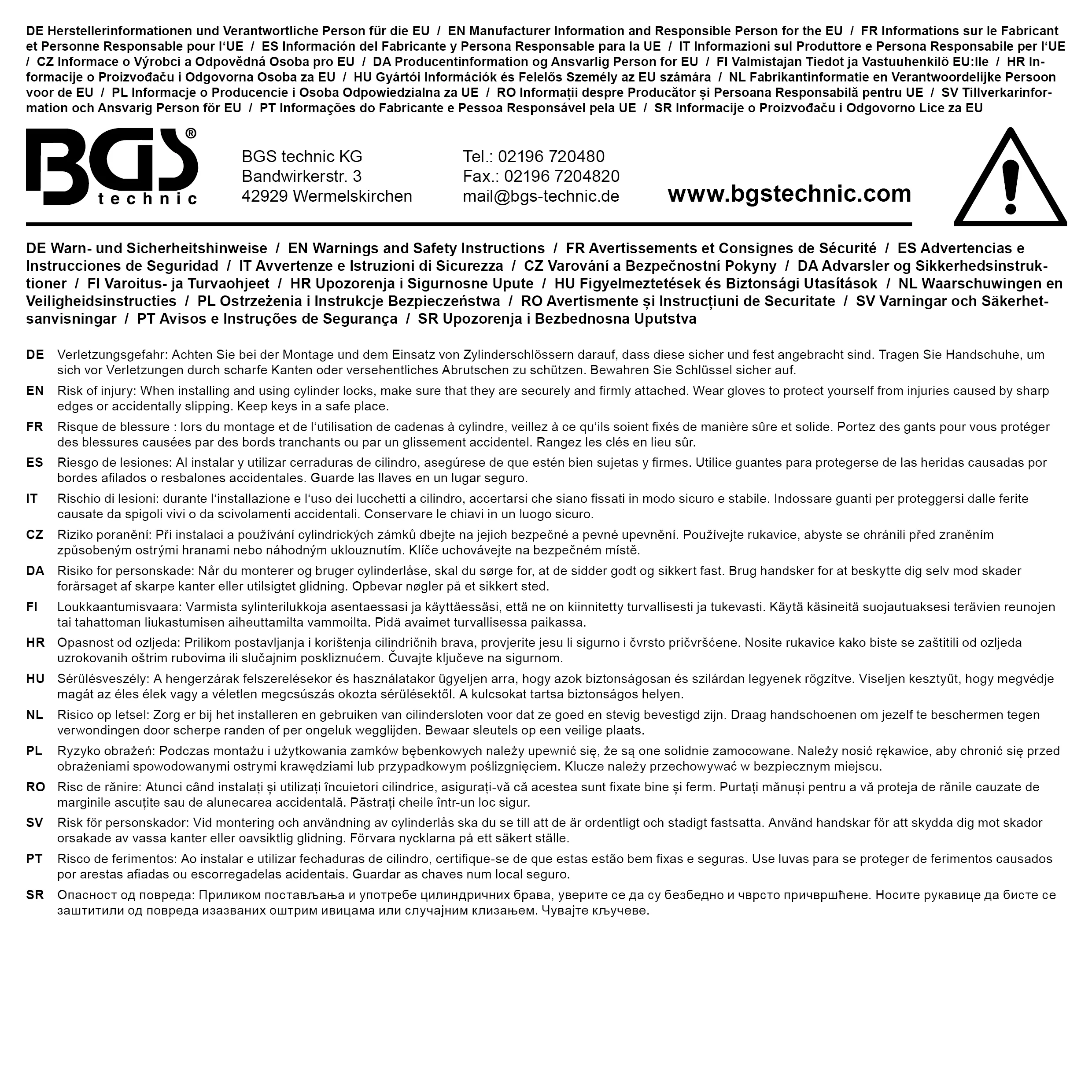 DE Herstellerinformationen und Verantwortliche Person für die EU / EN Manufacturer Information and Responsible Person for the EU / FR Informations sur le Fabricant et Personne Responsable pour l'UE / ES Información del Fabricante y Persona Responsable para la UE / IT Informazioni sul Produttore e Persona Responsabile per l'UE / CZ Informace o Výrobci a Odpovědná Osoba pro EU / DA Producentinformation og Ansvarlig Person for EU / FI Valmistajan Tiedot ja Vastuuhenkilö EU:lle / HR Informacije o Proizvođaču i Odgovorna Osoba za EU / HU Gyártói Információk és Felelős Személy az EU számára / NL Fabrikantinformatie en Verantwoordelijke Persoon voor de EU / PL Informacje o Producencie i Osoba Odpowiedzialna za UE / RO Informații despre Producător și Persoana Responsabilă pentru UE / SV Tillverkarinformation och Ansvarig Person för EU / PT Informações do Fabricante e Pessoa Responsável pela UE / SR Informacije o Proizvođaču i Odgovorno Lice za EU

BGS® technic

BGS technic KG
Bandwirkerstr. 3
42929 Wermelskirchen

Tel.: 02196 720480
Fax.: 02196 7204820
mail@bgs-technic.de

www.bgstechnic.com

DE Warn- und Sicherheitshinweise / EN Warnings and Safety Instructions / FR Avertissements et Consignes de Sécurité / ES Advertencias e Instrucciones de Seguridad / IT Avvertenze e Istruzioni di Sicurezza / CZ Varování a Bezpečnostní Pokyny / DA Advarsler og Sikkerhedsinstruktioner / FI Varoitus- ja Turvaohjeet / HR Upozorenja i Sigurnosne Upute / HU Figyelmeztetések és Biztonsági Utasítások / NL Waarschuwingen en Veiligheidsinstructies / PL Ostrzeżenia i Instrukcje Bezpieczeństwa / RO Avertismente și Instrucțiuni de Securitate / SV Varningar och Säkerhetsanvisningar / PT Avisos e Instruções de Segurança / SR Upozorenja i Bezbednosna Uputstva

DE Verletzungsgefahr: Achten Sie bei der Montage und dem Einsatz von Zylinderschlössern darauf, dass diese sicher und fest angebracht sind. Tragen Sie Handschuhe, um sich vor Verletzungen durch scharfe Kanten oder versehentliches Abrutschen zu schützen. Bewahren Sie Schlüssel sicher auf.

EN Risk of injury: When installing and using cylinder locks, make sure that they are securely and firmly attached. Wear gloves to protect yourself from injuries caused by sharp edges or accidentally slipping. Keep keys in a safe place.

FR Risque de blessure : lors du montage et de l'utilisation de cadenas à cylindre, veillez à ce qu'ils soient fixés de manière sûre et solide. Portez des gants pour vous protéger des blessures causées par des bords tranchants ou par un glissement accidentel. Rangez les clés en lieu sûr.

ES Riesgo de lesiones: Al instalar y utilizar cerraduras de cilindro, asegúrese de que estén bien sujetas y firmes. Utilice guantes para protegerse de las heridas causadas por bordes afilados o resbalones accidentales. Guarde las llaves en un lugar seguro.

IT Rischio di lesioni: durante l'installazione e l'uso dei lucchetti a cilindro, accertarsi che siano fissati in modo sicuro e stabile. Indossare guanti per proteggersi dalle ferite causate da spigoli vivi o da scivolamenti accidentali. Conservare le chiavi in un luogo sicuro.

CZ Riziko poranění: Při instalaci a používání cylindrických zámků dbejte na jejich bezpečné a pevné upevnění. Používejte rukavice, abyste se chránili před zraněním způsobeným ostrými hranami nebo náhodným uklouznutím. Klíče uchovávejte na bezpečném místě.

DA Risiko for personskade: Når du monterer og bruger cylinderlåse, skal du sørge for, at de sidder godt og sikkert fast. Brug handsker for at beskytte dig selv mod skader forårsaget af skarpe kanter eller utilsigtet glidning. Opbevar nøgler på et sikkert sted.

FI Loukkaantumisvaara: Varmista sylinterilukkoja asentaessasi ja käyttäessäsi, että ne on kiinnitetty turvallisesti ja tukevasti. Käytä käsineitä suojautuaksesi terävien reunojen tai tahattoman liukastumisen aiheuttamilta vammoilta. Pidä avaimet turvallisessa paikassa.

HR Opasnost od ozljeda: Prilikom postavljanja i korištenja cilindričnih brava, provjerite jesu li sigurno i čvrsto pričvršćene. Nosite rukavice kako biste se zaštitili od ozljeda uzrokovanih oštrim rubovima ili slučajnim poskliznućem. Čuvajte ključeve na sigurnom.

HU Sérülésveszély: A hengerzárak felszerelésekor és használatakor ügyeljen arra, hogy azok biztonságosan és szilárdan legyenek rögzítve. Viseljen kesztyűt, hogy megvédje magát az éles élek vagy a véletlen megcsúszás okozta sérülésektől. A kulcsokat tartsa biztonságos helyen.

NL Risico op letsel: Zorg er bij het installeren en gebruiken van cilindersloten voor dat ze goed en stevig bevestigd zijn. Draag handschoenen om jezelf te beschermen tegen verwondingen door scherpe randen of per ongeluk wegglijden. Bewaar sleutels op een veilige plaats.

PL Ryzyko obrażeń: Podczas montażu i użytkowania zamków bębenkowych należy upewnić się, że są one solidnie zamocowane. Należy nosić rękawice, aby chronić się przed obrażeniami spowodowanymi ostrymi krawędziami lub przypadkowym poślizgnięciem. Klucze należy przechowywać w bezpiecznym miejscu.

RO Risc de rănire: Atunci când instalați și utilizați încuietori cilindrice, asigurați-vă că acestea sunt fixate bine și ferm. Purtați mănuși pentru a vă proteja de rănile cauzate de marginile ascuțite sau de alunecarea accidentală. Păstrați cheile într-un loc sigur.

SV Risk för personskador: Vid montering och användning av cylinderlås ska du se till att de är ordentligt och stadigt fastsatta. Använd handskar för att skydda dig mot skador orsakade av vassa kanter eller oavsiktlig glidning. Förvara nycklarna på ett säkert ställe.

PT Risco de ferimentos: Ao instalar e utilizar fechaduras de cilindro, certifique-se de que estas estão bem fixas e seguras. Use luvas para se proteger de ferimentos causados por arestas afiadas ou escorregadelas acidentais. Guardar as chaves num local seguro.

SR Опасност од повреда: Приликом постављања и употребе цилиндричних брава, уверите се да су безбедно и чврсто причвршћене. Носите рукавице да бисте се заштитили од повреда изазваних оштрим ивицама или случајним клизањем. Чувајте кључеве.